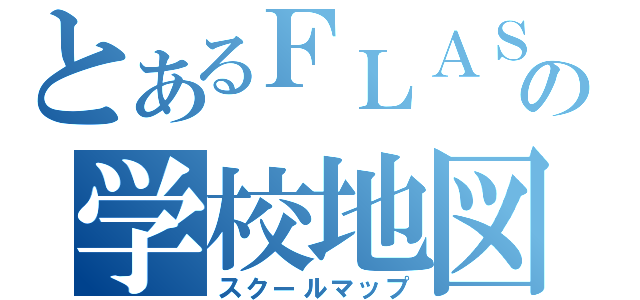 とあるＦＬＡＳの
学校地図
スクールマップ